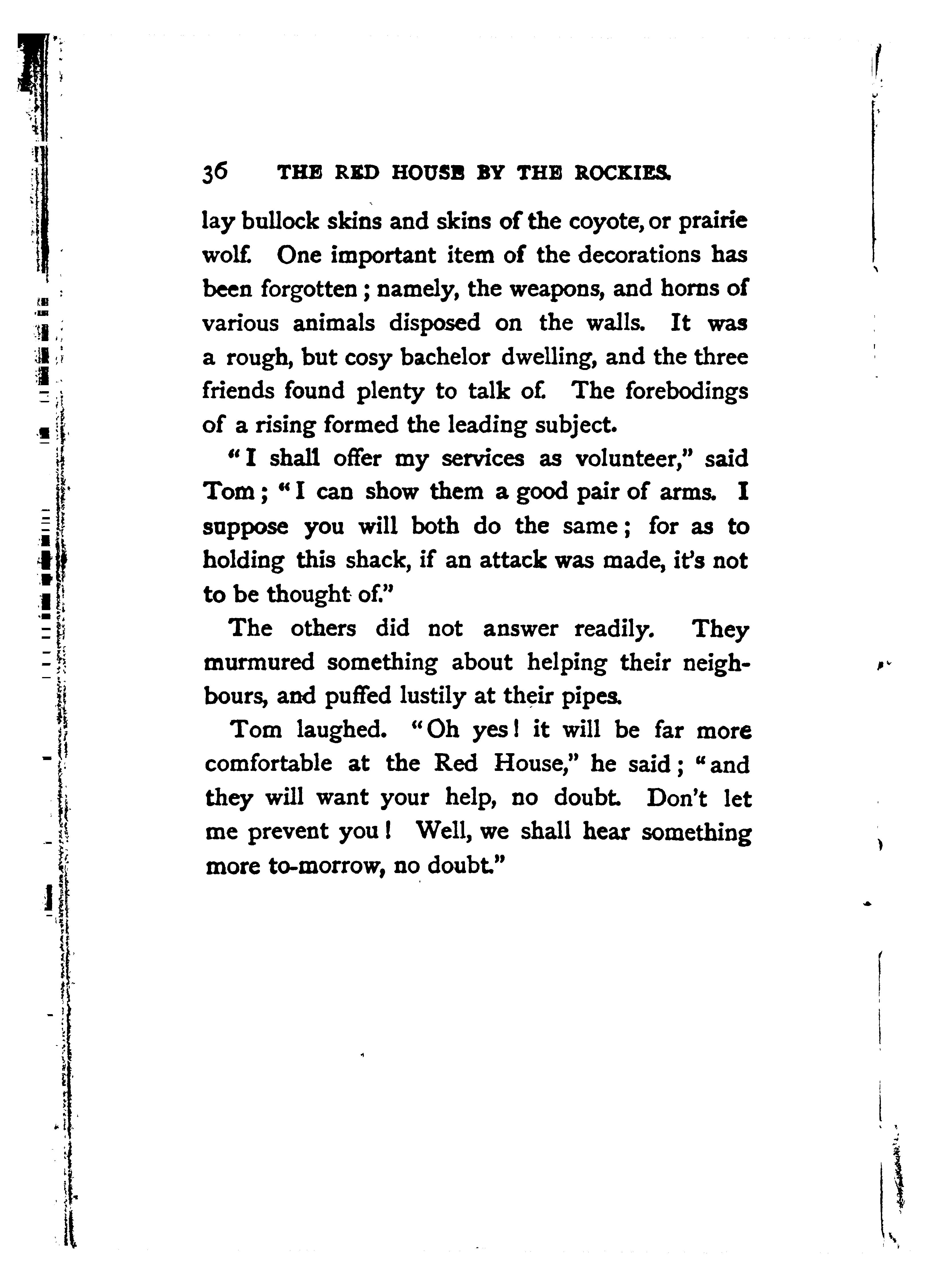 36 THE RED HOUSE BY THE ROCKIES.

lay bullock skins and skins of the coyote, or prairie wolf. One important item of the decorations has been forgotten; namely, the weapons, and horns of various animals disposed on the walls. It was a rough, but cosy bachelor dwelling, and the three friends found plenty to talk of. The forebodings of a rising formed the leading subject.

"I shall offer my services as volunteer," said Tom; "I can show them a good pair of arms. I suppose you will both do the same; for as to holding this shack, if an attack was made, it's not to be thought of."

The others did not answer readily. They murmured something about helping their neighbours, and puffed lustily at their pipes.

Tom laughed. "Oh yes! it will be far more comfortable at the Red House," he said; "and they will want your help, no doubt. Don't let me prevent you! Well, we shall hear something more to-morrow, no doubt."